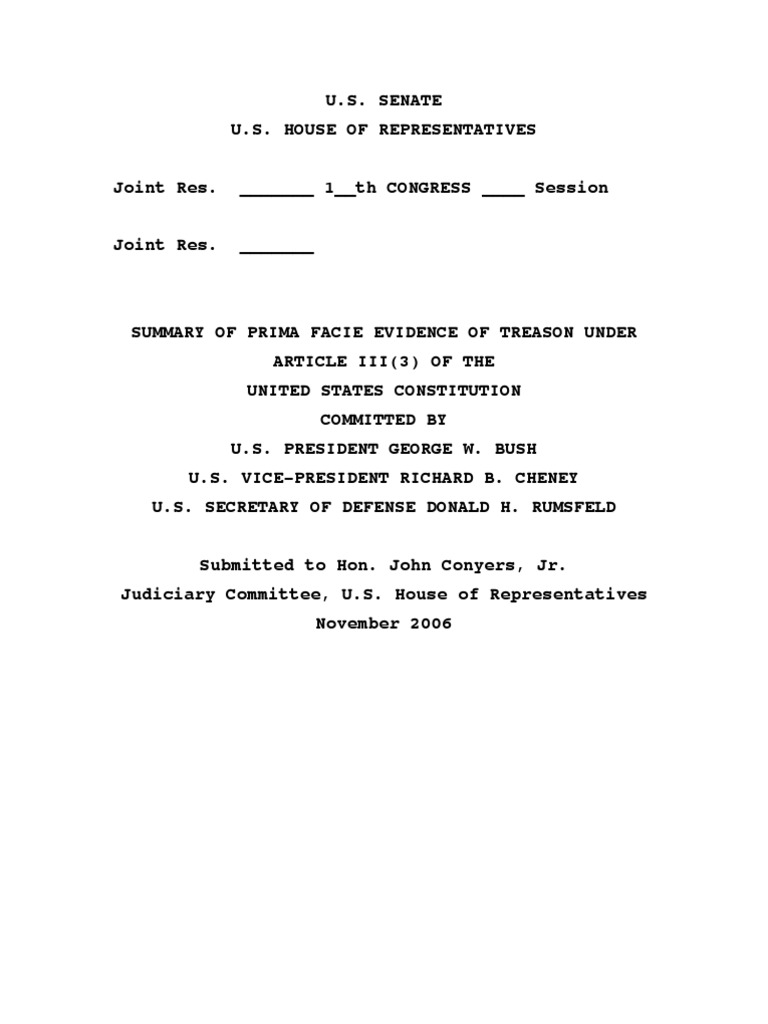 U.S. SENATE
U.S. HOUSE OF REPRESENTATIVES

Joint Res. _______ 1__th CONGRESS ____ Session

Joint Res. _______

SUMMARY OF PRIMA FACIE EVIDENCE OF TREASON UNDER
ARTICLE III(3) OF THE
UNITED STATES CONSTITUTION
COMMITTED BY
U.S. PRESIDENT GEORGE W. BUSH
U.S. VICE-PRESIDENT RICHARD B. CHENEY
U.S. SECRETARY OF DEFENSE DONALD H. RUMSFELD

Submitted to Hon. John Conyers, Jr.
Judiciary Committee, U.S. House of Representatives
November 2006